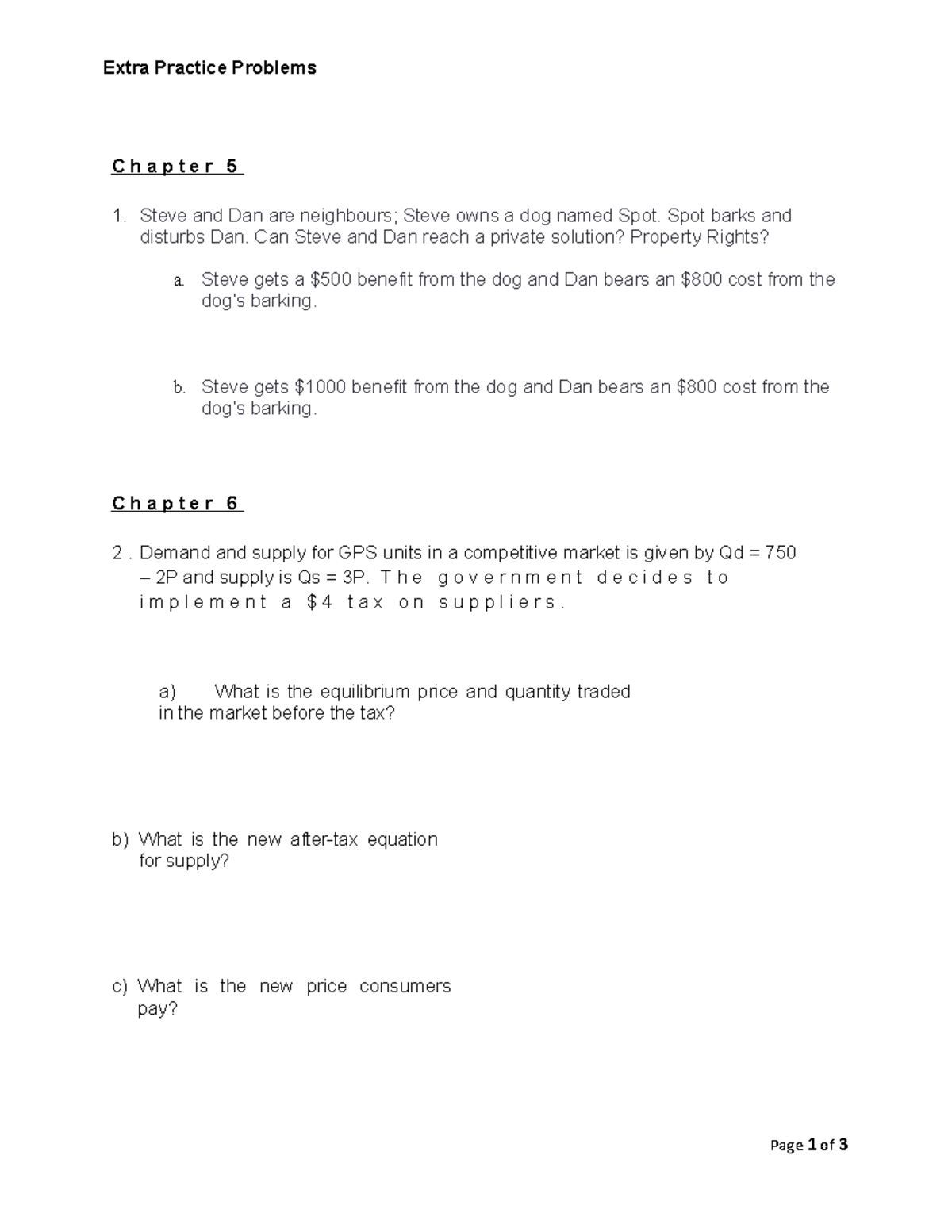 Extra Practice Problems

Chapter 5

1. Steve and Dan are neighbours; Steve owns a dog named Spot. Spot barks and disturbs Dan. Can Steve and Dan reach a private solution? Property Rights?

a. Steve gets a \$500 benefit from the dog and Dan bears an \$800 cost from the dog's barking.

b. Steve gets \$1000 benefit from the dog and Dan bears an \$800 cost from the dog's barking.

Chapter 6

2 . Demand and supply for GPS units in a competitive market is given by Qd = 750 – 2P and supply is Qs = 3P. The government decides to implement a \$4 tax on suppliers.

a) What is the equilibrium price and quantity traded in the market before the tax?

b) What is the new after-tax equation for supply?

c) What is the new price consumers pay?

Page 1 of 3